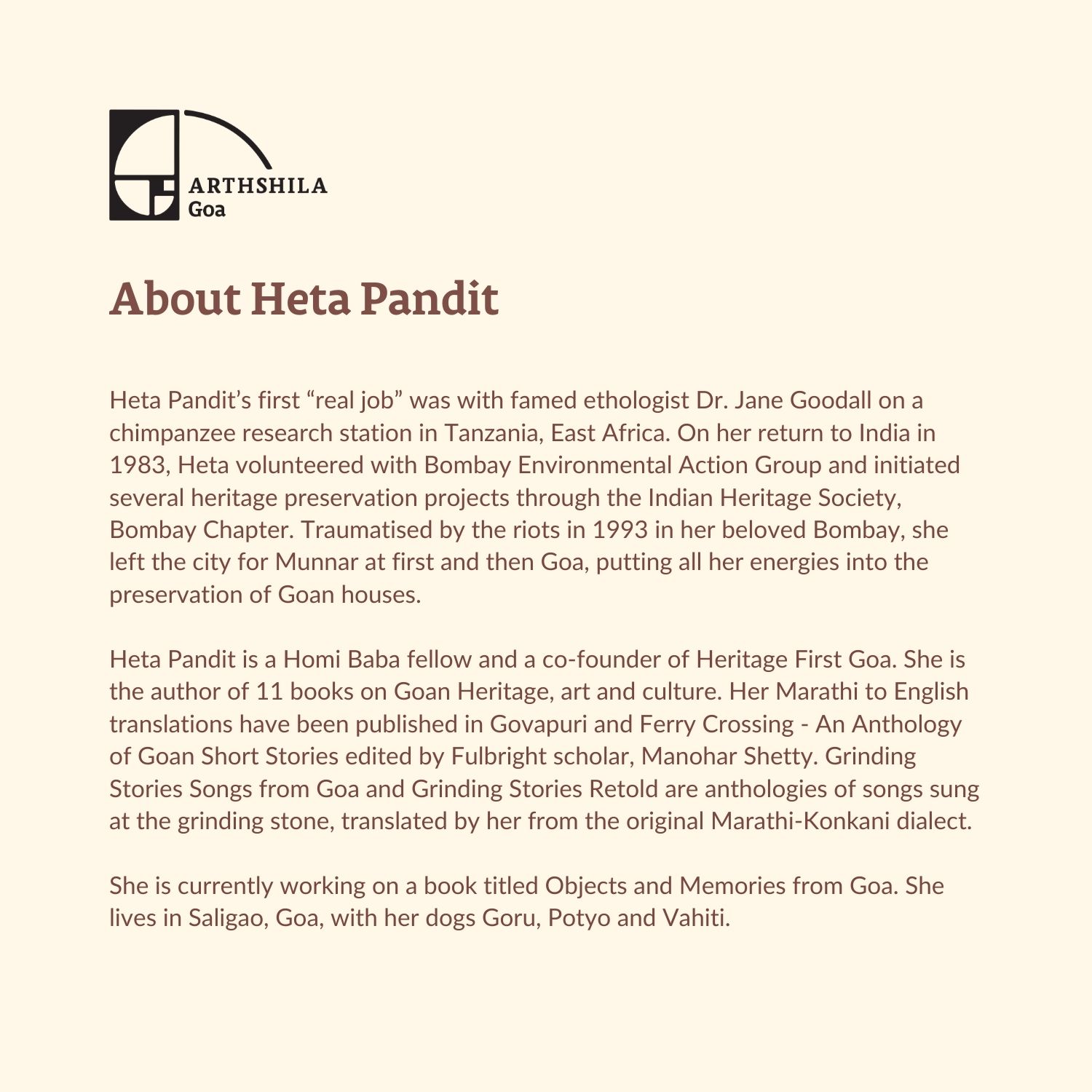 ARTHSHILA
Goa

About Heta Pandit

Heta Pandit's first "real job" was with famed ethologist Dr. Jane Goodall on a chimpanzee research station in Tanzania, East Africa. On her return to India in 1983, Heta volunteered with Bombay Environmental Action Group and initiated several heritage preservation projects through the Indian Heritage Society, Bombay Chapter. Traumatised by the riots in 1993 in her beloved Bombay, she left the city for Munnar at first and then Goa, putting all her energies into the preservation of Goan houses.

Heta Pandit is a Homi Baba fellow and a co-founder of Heritage First Goa. She is the author of 11 books on Goan Heritage, art and culture. Her Marathi to English translations have been published in Govapuri and Ferry Crossing - An Anthology of Goan Short Stories edited by Fulbright scholar, Manohar Shetty. Grinding Stories Songs from Goa and Grinding Stories Retold are anthologies of songs sung at the grinding stone, translated by her from the original Marathi-Konkani dialect.

She is currently working on a book titled Objects and Memories from Goa. She lives in Saligao, Goa, with her dogs Goru, Potyo and Vahiti.